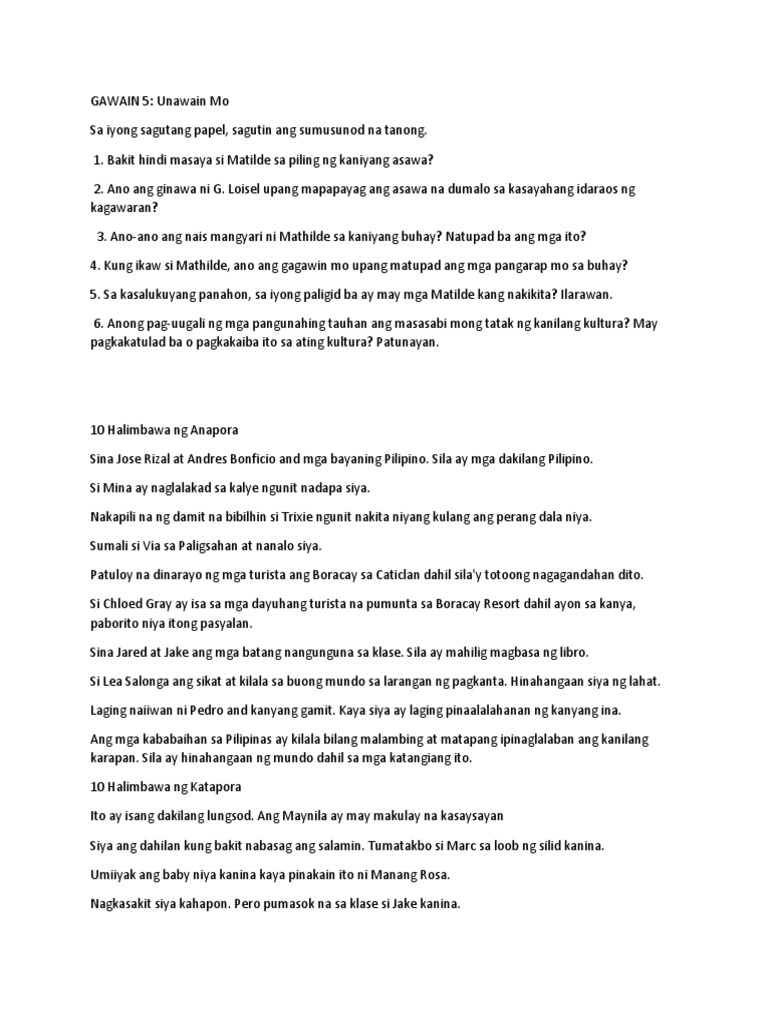 GAWAIN 5: Unawain Mo

Sa iyong sagutang papel, sagutin ang sumusunod na tanong.

1. Bakit hindi masaya si Matilde sa piling ng kaniyang asawa?

2. Ano ang ginawa ni G. Loisel upang mapapayag ang asawa na dumalo sa kasayahang idaraos ng kagawaran?

3. Ano-ano ang nais mangyari ni Mathilde sa kaniyang buhay? Natupad ba ang mga ito?

4. Kung ikaw si Mathilde, ano ang gagawin mo upang matupad ang mga pangarap mo sa buhay?

5. Sa kasalukuyang panahon, sa iyong paligid ba ay may mga Matilde kang nakikita? Ilarawan.

6. Anong pag-uugali ng mga pangunahing tauhan ang masasabi mong tatak ng kanilang kultura? May pagkakatulad ba o pagkakaiba ito sa ating kultura? Patunayan.

10 Halimbawa ng Anapora

Sina Jose Rizal at Andres Bonficio and mga bayaning Pilipino. Sila ay mga dakilang Pilipino.

Si Mina ay naglalakad sa kalye ngunit nadapa siya.

Nakapili na ng damit na bibilhin si Trixie ngunit nakita niyang kulang ang perang dala niya.

Sumali si Via sa Paligsahan at nanalo siya.

Patuloy na dinarayo ng mga turista ang Boracay sa Caticlan dahil sila'y totoong nagagandahan dito.

Si Chloed Gray ay isa sa mga dayuhang turista na pumunta sa Boracay Resort dahil ayon sa kanya, paborito niya itong pasyalan.

Sina Jared at Jake ang mga batang nangunguna sa klase. Sila ay mahilig magbasa ng libro.

Si Lea Salonga ang sikat at kilala sa buong mundo sa larangan ng pagkanta. Hinahangaan siya ng lahat.

Laging naiiwan ni Pedro and kanyang gamit. Kaya siya ay laging pinaalalahanan ng kanyang ina.

Ang mga kababaihan sa Pilipinas ay kilala bilang malambing at matapang ipinaglalaban ang kanilang karapan. Sila ay hinahangaan ng mundo dahil sa mga katangiang ito.

10 Halimbawa ng Katapora

Ito ay isang dakilang lungsod. Ang Maynila ay may makulay na kasaysayan

Siya ang dahilan kung bakit nabasag ang salamin. Tumatakbo si Marc sa loob ng silid kanina.

Umiiyak ang baby niya kanina kaya pinakain ito ni Manang Rosa.

Nagkasakit siya kahapon. Pero pumasok na sa klase si Jake kanina.